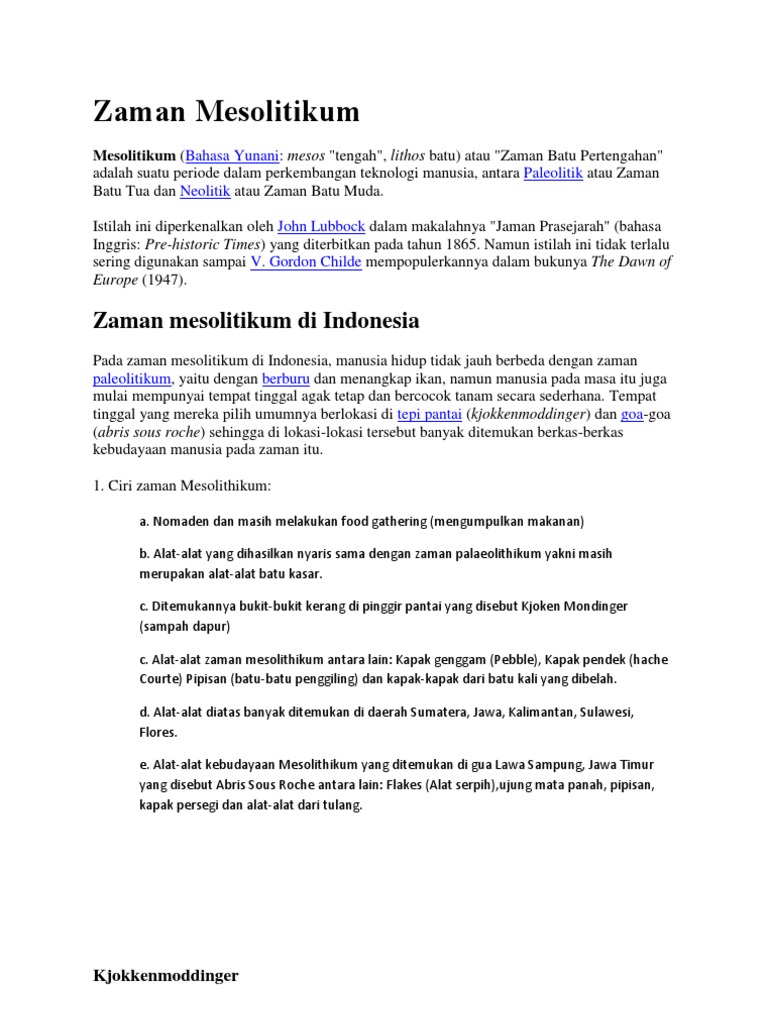 Zaman Mesolitikum

Mesolitikum (Bahasa Yunani: mesos "tengah", lithos batu) atau "Zaman Batu Pertengahan" adalah suatu periode dalam perkembangan teknologi manusia, antara Paleolitik atau Zaman Batu Tua dan Neolitik atau Zaman Batu Muda.

Istilah ini diperkenalkan oleh John Lubbock dalam makalahnya "Jaman Prasejarah" (bahasa Inggris: Pre-historic Times) yang diterbitkan pada tahun 1865. Namun istilah ini tidak terlalu sering digunakan sampai V. Gordon Childe mempopulerkannya dalam bukunya The Dawn of Europe (1947).

Zaman mesolitikum di Indonesia

Pada zaman mesolitikum di Indonesia, manusia hidup tidak jauh berbeda dengan zaman paleolitikum, yaitu dengan berburu dan menangkap ikan, namun manusia pada masa itu juga mulai mempunyai tempat tinggal agak tetap dan bercocok tanam secara sederhana. Tempat tinggal yang mereka pilih umumnya berlokasi di tepi pantai (kjokkenmoddinger) dan goa-goa (abris sous roche) sehingga di lokasi-lokasi tersebut banyak ditemukan berkas-berkas kebudayaan manusia pada zaman itu.

1. Ciri zaman Mesolithikum:

a. Nomaden dan masih melakukan food gathering (mengumpulkan makanan)

b. Alat-alat yang dihasilkan nyaris sama dengan zaman palaeolithikum yakni masih merupakan alat-alat batu kasar.

c. Ditemukannya bukit-bukit kerang di pinggir pantai yang disebut Kjoken Mondinger (sampah dapur)

c. Alat-alat zaman mesolithikum antara lain: Kapak genggam (Pebble), Kapak pendek (hache Courte) Pipisan (batu-batu penggiling) dan kapak-kapak dari batu kali yang dibelah.

d. Alat-alat diatas banyak ditemukan di daerah Sumatera, Jawa, Kalimantan, Sulawesi, Flores.

e. Alat-alat kebudayaan Mesolithikum yang ditemukan di gua Lawa Sampung, Jawa Timur yang disebut Abris Sous Roche antara lain: Flakes (Alat serpih),ujung mata panah, pipisan, kapak persegi dan alat-alat dari tulang.

Kjokkenmoddinger